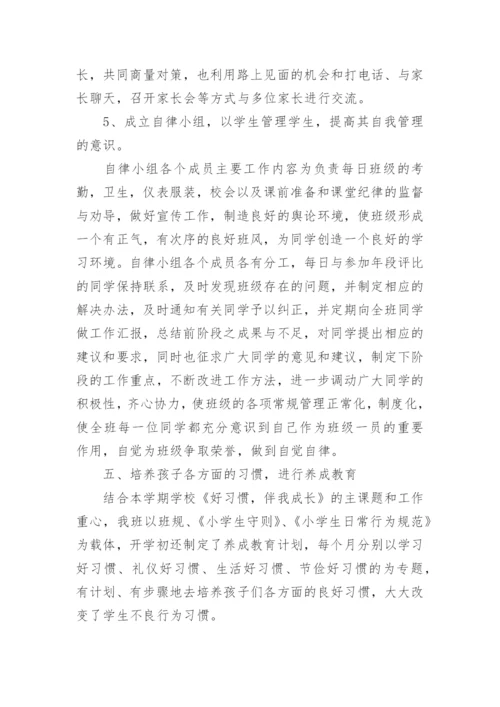 长，共同商量对策，也利用路上见面的机会和打电话、与家长聊天，召开家长会等方式与多位家长进行交流。

5、成立自律小组，以学生管理学生，提高其自我管理的意识。

自律小组各个成员主要工作内容为负责每日班级的考勤，卫生，仪表服装，校会以及课前准备和课堂纪律的监督与劝导，做好宣传工作，制造良好的舆论环境，使班级形成一个有正气，有次序的良好班风，为同学创造一个良好的学习环境。自律小组各个成员各有分工，每日与参加年段评比的同学保持联系，及时发现班级存在的问题，并制定相应的解决办法，及时通知有关同学予以纠正，并定期向全班同学做工作汇报，总结前阶段之成果与不足，对同学提出相应的建议和要求，同时也征求广大同学的意见和建议，制定下阶段的工作重点，不断改进工作方法，进一步调动广大同学的积极性，齐心协力，使班级的各项常规管理正常化，制度化，使全班每一位同学都充分意识到自己作为班级一员的重要作用，自觉为班级争取荣誉，做到自觉自律。

五、培养孩子各方面的习惯，进行养成教育

结合本学期学校《好习惯，伴我成长》的主课题和工作重心，我班以班规、《小学生守则》、《小学生日常行为规范》为载体，开学初还制定了养成教育计划，每个月分别以学习好习惯、礼仪好习惯、生活好习惯、节俭好习惯的为专题，有计划、有步骤地去培养孩子们各方面的良好习惯，大大改变了学生不良行为习惯。